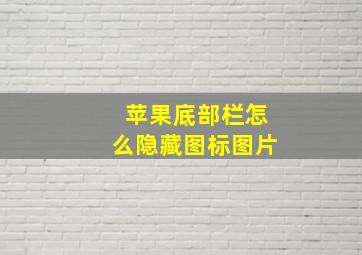 苹果底部栏怎么隐藏图标图片